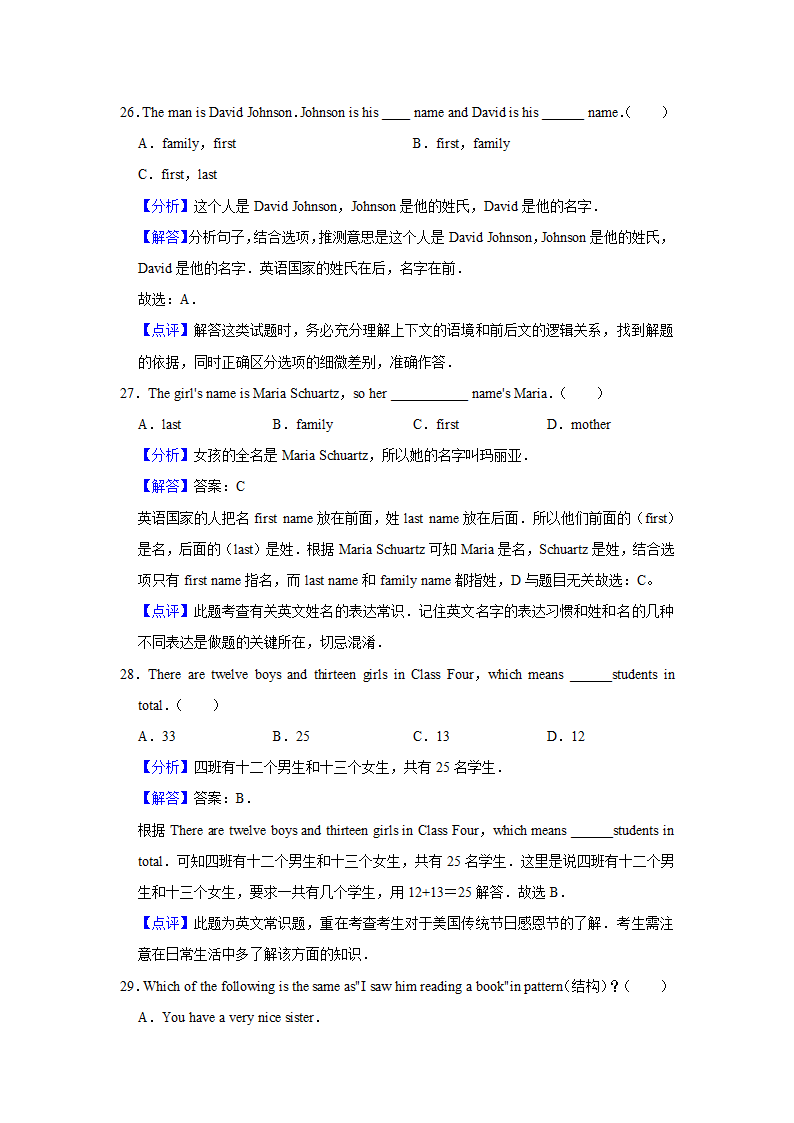 26. The man is David Johnson. Johnson is his ____ name and David is his ______ name.(　　)

A．family，first　　　　　　　　B．first，family

C．first，last

【分析】这个人是 David Johnson，Johnson 是他的姓氏，David 是他的名字．

【解答】分析句子，结合选项，推测意思是这个人是 David Johnson，Johnson 是他的姓氏，David 是他的名字．英语国家的姓氏在后，名字在前．

故选：A．

【点评】解答这类试题时，务必充分理解上下文的语境和前后文的逻辑关系，找到解题的依据，同时正确区分选项的细微差别，准确作答．

27．The girl's name is Maria Schuartz，so her ___________ name's Maria．(　　)

A．last　　B．family　　C．first　　D．mother

【分析】女孩的全名是 Maria Schuartz，所以她的名字叫玛丽亚．

【解答】答案：C

英语国家的人把名 first name 放在前面，姓 last name 放在后面．所以他们前面的（first）是名，后面的（last）是姓．根据 Maria Schuartz 可知 Maria 是名，Schuartz 是姓，结合选项只有 first name 指名，而 last name 和 family name 都指姓，D 与题目无关故选：C。

【点评】此题考查有关英文姓名的表达常识．记住英文名字的表达习惯和姓和名的几种不同表达是做题的关键所在，切忌混淆．

28．There are twelve boys and thirteen girls in Class Four，which means ______students in total．(　　)

A．33　　B．25　　C．13　　D．12

【分析】四班有十二个男生和十三个女生，共有 25 名学生．

【解答】答案：B．

根据 There are twelve boys and thirteen girls in Class Four，which means ______students in total．可知四班有十二个男生和十三个女生，共有 25 名学生．这里是说四班有十二个男生和十三个女生，要求一共有几个学生，用 12+13＝25 解答．故选 B．

【点评】此题为英文常识题，重在考查考生对于美国传统节日感恩节的了解．考生需注意在日常生活中多了解该方面的知识．

29. Which of the following is the same as"I saw him reading a book"in pattern(结构)？(　　)

A．You have a very nice sister．